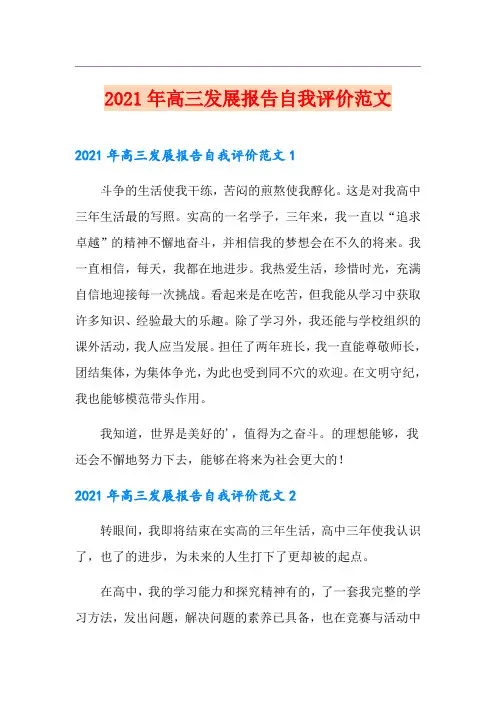 2021年高三发展报告自我评价范文

2021年高三发展报告自我评价范文1

斗争的生活使我干练，苦闷的煎熬使我醇化。这是对我高中三年生活最的写照。实高的一名学子，三年来，我一直以“追求卓越”的精神不懈地奋斗，并相信我的梦想会在不久的将来。我一直相信，每天，我都在地进步。我热爱生活，珍惜时光，充满自信地迎接每一次挑战。看起来是在吃苦，但我能从学习中获取许多知识、经验最大的乐趣。除了学习外，我还能与学校组织的课外活动，我人应当发展。担任了两年班长，我一直能尊敬师长，团结集体，为集体争光，为此也受到同不穴的欢迎。在文明守纪，我也能够模范带头作用。

我知道，世界是美好的'，值得为之奋斗。的理想能够，我还会不懈地努力下去，能够在将来为社会更大的！

2021年高三发展报告自我评价范文2

转眼间，我即将结束在实高的三年生活，高中三年使我认识了，也了的进步，为未来的人生打下了更却被的起点。

在高中，我的学习能力和探究精神有的，了一套我完整的学习方法，发出问题，解决问题的素养已具备，也在竞赛与活动中